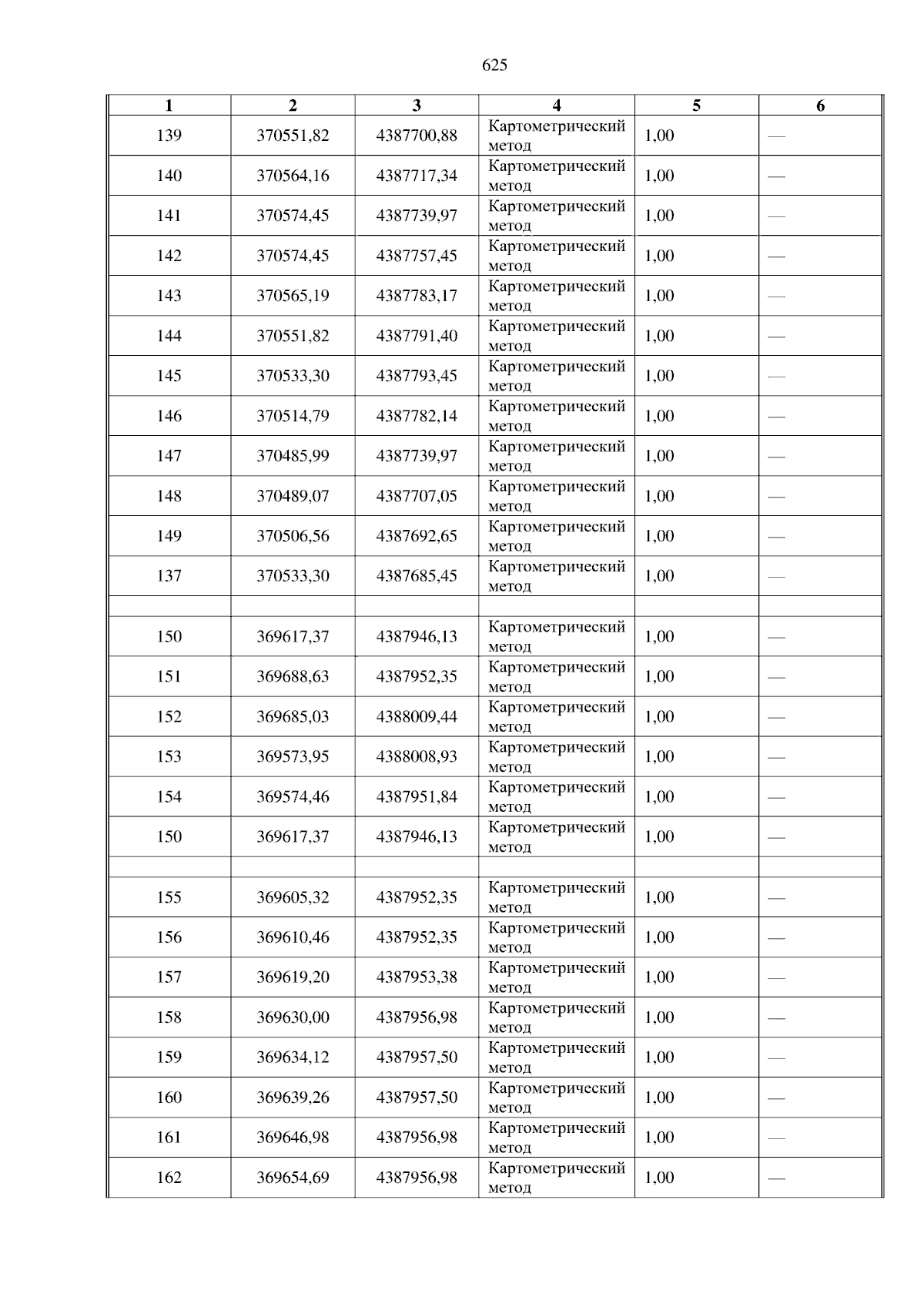 625

| 1 | 2 | 3 | 4 | 5 | 6 |
|---|---|---|---|---|---|
| 139 | 370551,82 | 4387700,88 | Картометрический метод | 1,00 | — |
| 140 | 370564,16 | 4387717,34 | Картометрический метод | 1,00 | — |
| 141 | 370574,45 | 4387739,97 | Картометрический метод | 1,00 | — |
| 142 | 370574,45 | 4387757,45 | Картометрический метод | 1,00 | — |
| 143 | 370565,19 | 4387783,17 | Картометрический метод | 1,00 | — |
| 144 | 370551,82 | 4387791,40 | Картометрический метод | 1,00 | — |
| 145 | 370533,30 | 4387793,45 | Картометрический метод | 1,00 | — |
| 146 | 370514,79 | 4387782,14 | Картометрический метод | 1,00 | — |
| 147 | 370485,99 | 4387739,97 | Картометрический метод | 1,00 | — |
| 148 | 370489,07 | 4387707,05 | Картометрический метод | 1,00 | — |
| 149 | 370506,56 | 4387692,65 | Картометрический метод | 1,00 | — |
| 137 | 370533,30 | 4387685,45 | Картометрический метод | 1,00 | — |
| | | | | | |
| 150 | 369617,37 | 4387946,13 | Картометрический метод | 1,00 | — |
| 151 | 369688,63 | 4387952,35 | Картометрический метод | 1,00 | — |
| 152 | 369685,03 | 4388009,44 | Картометрический метод | 1,00 | — |
| 153 | 369573,95 | 4388008,93 | Картометрический метод | 1,00 | — |
| 154 | 369574,46 | 4387951,84 | Картометрический метод | 1,00 | — |
| 150 | 369617,37 | 4387946,13 | Картометрический метод | 1,00 | — |
| | | | | | |
| 155 | 369605,32 | 4387952,35 | Картометрический метод | 1,00 | — |
| 156 | 369610,46 | 4387952,35 | Картометрический метод | 1,00 | — |
| 157 | 369619,20 | 4387953,38 | Картометрический метод | 1,00 | — |
| 158 | 369630,00 | 4387956,98 | Картометрический метод | 1,00 | — |
| 159 | 369634,12 | 4387957,50 | Картометрический метод | 1,00 | — |
| 160 | 369639,26 | 4387957,50 | Картометрический метод | 1,00 | — |
| 161 | 369646,98 | 4387956,98 | Картометрический метод | 1,00 | — |
| 162 | 369654,69 | 4387956,98 | Картометрический метод | 1,00 | — |